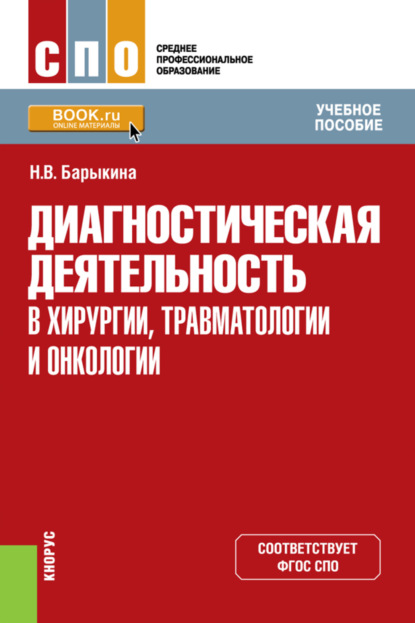 СПО

СРЕДНЕЕ ПРОФЕССИОНАЛЬНОЕ ОБРАЗОВАНИЕ

BOOK.ru
ONLINE МАТЕРИАЛЫ

УЧЕБНОЕ ПОСОБИЕ

Н.В. Барыкина

ДИАГНОСТИЧЕСКАЯ ДЕЯТЕЛЬНОСТЬ В ХИРУРГИИ, ТРАВМАТОЛОГИИ И ОНКОЛОГИИ

КНОРУС

СООТВЕТСТВУЕТ ФГОС СПО